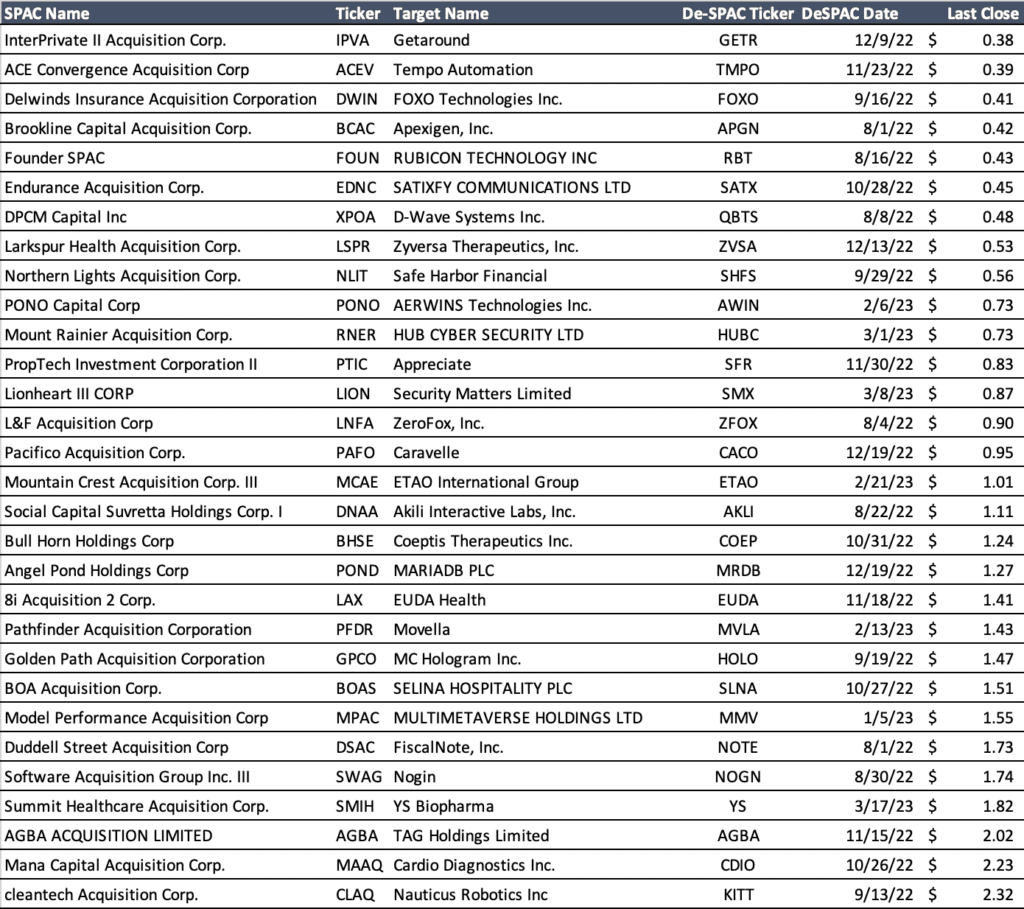 | SPAC Name | Ticker | Target Name | De-SPAC Ticker | DeSPAC Date | Last Close |
|---|---|---|---|---|---|
| InterPrivate II Acquisition Corp. | IPVA | Getaround | GETR | 12/9/22 | $ 0.38 |
| ACE Convergence Acquisition Corp | ACEV | Tempo Automation | TMPO | 11/23/22 | $ 0.39 |
| Delwinds Insurance Acquisition Corporation | DWIN | FOXO Technologies Inc. | FOXO | 9/16/22 | $ 0.41 |
| Brookline Capital Acquisition Corp. | BCAC | Apexigen, Inc. | APGN | 8/1/22 | $ 0.42 |
| Founder SPAC | FOUN | RUBICON TECHNOLOGY INC | RBT | 8/16/22 | $ 0.43 |
| Endurance Acquisition Corp. | EDNC | SATIXFY COMMUNICATIONS LTD | SATX | 10/28/22 | $ 0.45 |
| DPCM Capital Inc | XPOA | D-Wave Systems Inc. | QBTS | 8/8/22 | $ 0.48 |
| Larkspur Health Acquisition Corp. | LSPR | Zyversa Therapeutics, Inc. | ZVSA | 12/13/22 | $ 0.53 |
| Northern Lights Acquisition Corp. | NLIT | Safe Harbor Financial | SHFS | 9/29/22 | $ 0.56 |
| PONO Capital Corp | PONO | AERWINS Technologies Inc. | AWIN | 2/6/23 | $ 0.73 |
| Mount Rainier Acquisition Corp. | RNER | HUB CYBER SECURITY LTD | HUBC | 3/1/23 | $ 0.73 |
| PropTech Investment Corporation II | PTIC | Appreciate | SFR | 11/30/22 | $ 0.83 |
| Lionheart III CORP | LION | Security Matters Limited | SMX | 3/8/23 | $ 0.87 |
| L&F Acquisition Corp | LNFA | ZeroFox, Inc. | ZFOX | 8/4/22 | $ 0.90 |
| Pacifico Acquisition Corp. | PAFO | Caravelle | CACO | 12/19/22 | $ 0.95 |
| Mountain Crest Acquisition Corp. III | MCAE | ETAO International Group | ETAO | 2/21/23 | $ 1.01 |
| Social Capital Suvretta Holdings Corp. I | DNAA | Akili Interactive Labs, Inc. | AKLI | 8/22/22 | $ 1.11 |
| Bull Horn Holdings Corp | BHSE | Coeptis Therapeutics Inc. | COEP | 10/31/22 | $ 1.24 |
| Angel Pond Holdings Corp | POND | MARIADB PLC | MRDB | 12/19/22 | $ 1.27 |
| 8i Acquisition 2 Corp. | LAX | EUDA Health | EUDA | 11/18/22 | $ 1.41 |
| Pathfinder Acquisition Corporation | PFDR | Movella | MVLA | 2/13/23 | $ 1.43 |
| Golden Path Acquisition Corporation | GPCO | MC Hologram Inc. | HOLO | 9/19/22 | $ 1.47 |
| BOA Acquisition Corp. | BOAS | SELINA HOSPITALITY PLC | SLNA | 10/27/22 | $ 1.51 |
| Model Performance Acquisition Corp | MPAC | MULTIMETAVERSE HOLDINGS LTD | MMV | 1/5/23 | $ 1.55 |
| Duddell Street Acquisition Corp | DSAC | FiscalNote, Inc. | NOTE | 8/1/22 | $ 1.73 |
| Software Acquisition Group Inc. III | SWAG | Nogin | NOGN | 8/30/22 | $ 1.74 |
| Summit Healthcare Acquisition Corp. | SMIH | YS Biopharma | YS | 3/17/23 | $ 1.82 |
| AGBA ACQUISITION LIMITED | AGBA | TAG Holdings Limited | AGBA | 11/15/22 | $ 2.02 |
| Mana Capital Acquisition Corp. | MAAQ | Cardio Diagnostics Inc. | CDIO | 10/26/22 | $ 2.23 |
| cleantech Acquisition Corp. | CLAQ | Nauticus Robotics Inc | KITT | 9/13/22 | $ 2.32 |